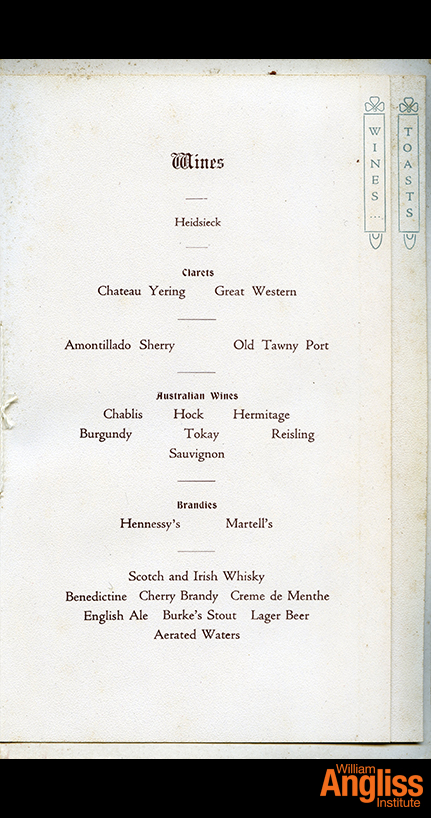 Wines

Heidsieck

Clarets

Chateau Yering Great Western

Amontillado Sherry Old Tawny Port

Australian Wines

Chablis Hock Hermitage

Burgundy Tokay Reisling

Sauvignon

Brandies

Hennessy's Martell's

Scotch and Irish Whisky

Benedictine Cherry Brandy Creme de Menthe

English Ale Burke's Stout Lager Beer

Aerated Waters

WINES ...

TOASTS

William Angliss Institute